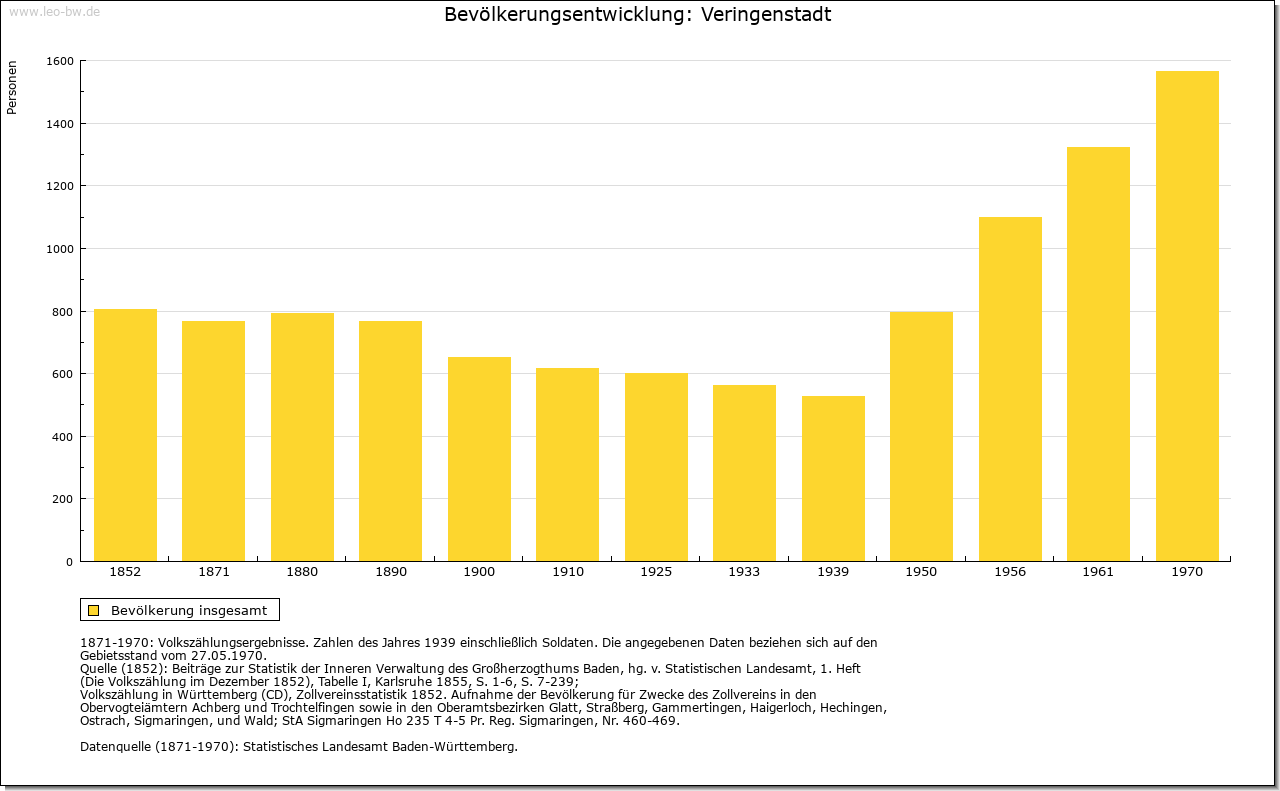 www.leo-bw.de

Bevölkerungsentwicklung: Veringenstadt

Personen

1600
1400
1200
1000
800
600
400
200
0

1852 1871 1880 1890 1900 1910 1925 1933 1939 1950 1956 1961 1970

Bevölkerung insgesamt

1871-1970: Volkszählungsergebnisse. Zahlen des Jahres 1939 einschließlich Soldaten. Die angegebenen Daten beziehen sich auf den Gebietsstand vom 27.05.1970.
Quelle (1852): Beiträge zur Statistik der Inneren Verwaltung des Großherzogthums Baden, hg. v. Statistischen Landesamt, 1. Heft (Die Volkszählung im Dezember 1852), Tabelle I, Karlsruhe 1855, S. 1-6, S. 7-239;
Volkszählung in Württemberg (CD), Zollvereinsstatistik 1852. Aufnahme der Bevölkerung für Zwecke des Zollvereins in den Obervogteiämtern Achberg und Trochtelfingen sowie in den Oberamtsbezirken Glatt, Straßberg, Gammertingen, Haigerloch, Hechingen, Ostrach, Sigmaringen, und Wald; StA Sigmaringen Ho 235 T 4-5 Pr. Reg. Sigmaringen, Nr. 460-469.

Datenquelle (1871-1970): Statistisches Landesamt Baden-Württemberg.